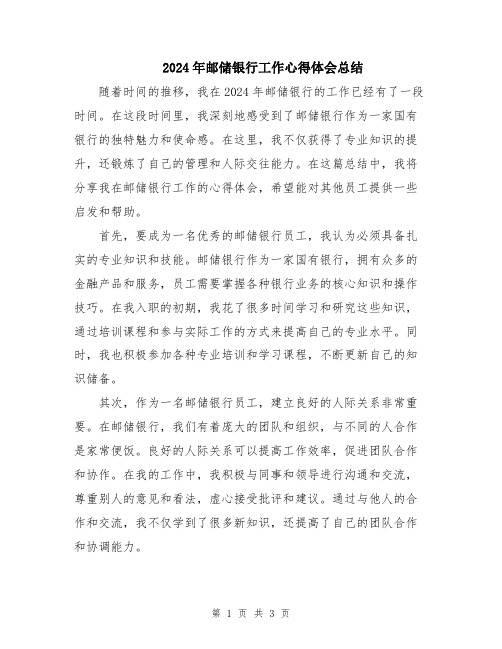 2024年邮储银行工作心得体会总结

随着时间的推移，我在2024年邮储银行的工作已经有了一段时间。在这段时间里，我深刻地感受到了邮储银行作为一家国有银行的独特魅力和使命感。在这里，我不仅获得了专业知识的提升，还锻炼了自己的管理和人际交往能力。在这篇总结中，我将分享我在邮储银行工作的心得体会，希望能对其他员工提供一些启发和帮助。

首先，要成为一名优秀的邮储银行员工，我认为必须具备扎实的专业知识和技能。邮储银行作为一家国有银行，拥有众多的金融产品和服务，员工需要掌握各种银行业务的核心知识和操作技巧。在我入职的初期，我花了很多时间学习和研究这些知识，通过培训课程和参与实际工作的方式来提高自己的专业水平。同时，我也积极参加各种专业培训和学习课程，不断更新自己的知识储备。

其次，作为一名邮储银行员工，建立良好的人际关系非常重要。在邮储银行，我们有着庞大的团队和组织，与不同的人合作是家常便饭。良好的人际关系可以提高工作效率，促进团队合作和协作。在我的工作中，我积极与同事和领导进行沟通和交流，尊重别人的意见和看法，虚心接受批评和建议。通过与他人的合作和交流，我不仅学到了很多新知识，还提高了自己的团队合作和协调能力。

第 1 页 共 3 页